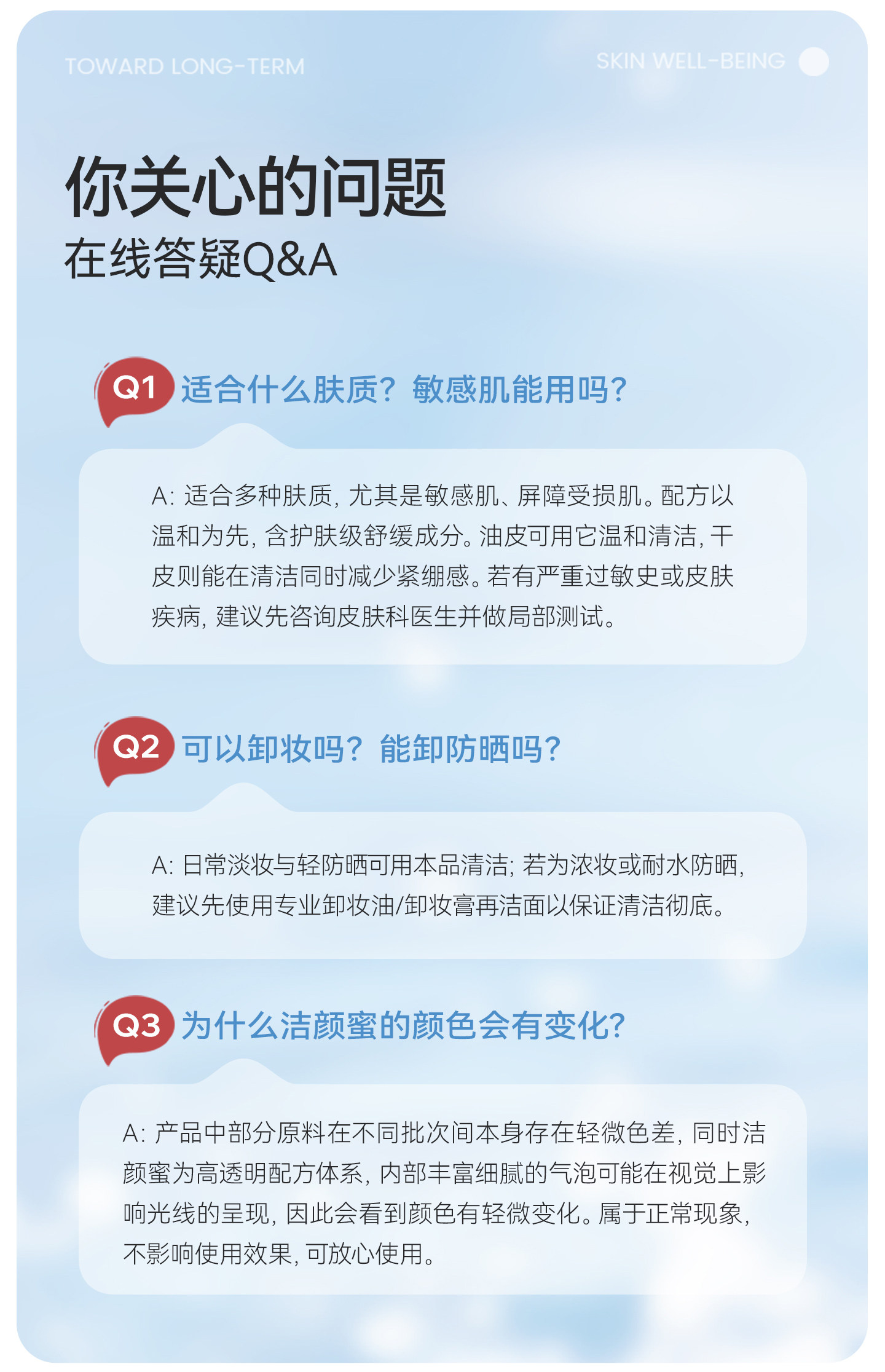 TOWARD LONG-TERM

SKIN WELL-BEING

你关心的问题

在线答疑Q&A

Q1 适合什么肤质？敏感肌能用吗？

A: 适合多种肤质，尤其是敏感肌、屏障受损肌。配方以温和为先，含护肤级舒缓成分。油皮可用它温和清洁，干皮则能在清洁同时减少紧绷感。若有严重过敏史或皮肤疾病，建议先咨询皮肤科医生并做局部测试。

Q2 可以卸妆吗？能卸防晒吗？

A: 日常淡妆与轻防晒可用本品清洁；若为浓妆或耐水防晒，建议先使用专业卸妆油/卸妆膏再洁面以保证清洁彻底。

Q3 为什么洁颜蜜的颜色会有变化？

A: 产品中部分原料在不同批次间本身存在轻微色差，同时洁颜蜜为高透明配方体系，内部丰富细腻的气泡可能在视觉上影响光线的呈现，因此会看到颜色有轻微变化。属于正常现象，不影响使用效果，可放心使用。